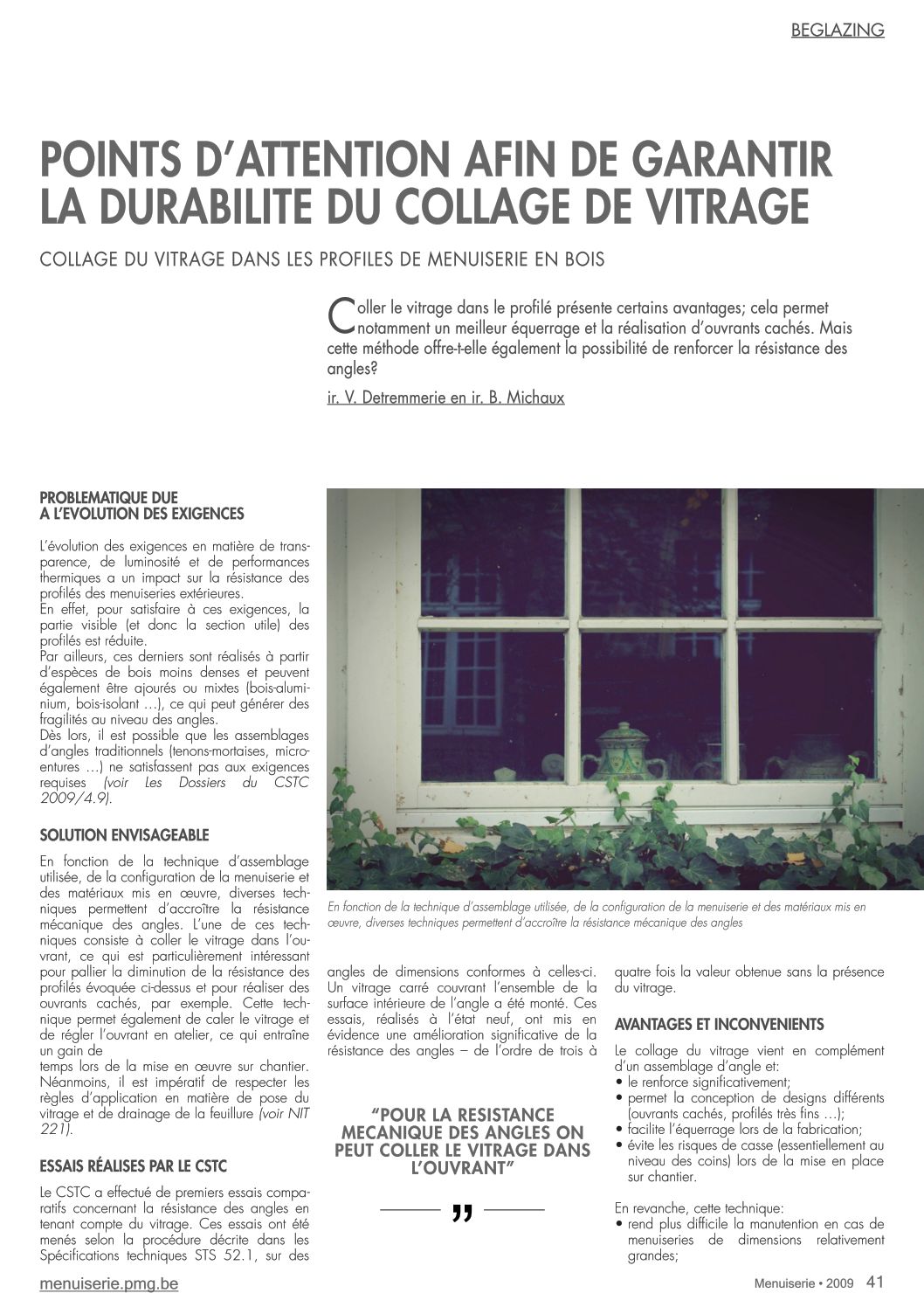 BEGLAZING

POINTS D'ATTENTION AFIN DE GARANTIR LA DURABILITE DU COLLAGE DE VITRAGE

COLLAGE DU VITRAGE DANS LES PROFILES DE MENUISERIE EN BOIS

Coller le vitrage dans le profilé présente certains avantages; cela permet notamment un meilleur équerrage et la réalisation d'ouvrants cachés. Mais cette méthode offre-t-elle également la possibilité de renforcer la résistance des angles?

ir. V. Detremmerie en ir. B. Michaux

PROBLEMATIQUE DUE A L'EVOLUTION DES EXIGENCES

L'évolution des exigences en matière de transparence, de luminosité et de performances thermiques a un impact sur la résistance des profilés des menuiseries extérieures.
En effet, pour satisfaire à ces exigences, la partie visible (et donc la section utile) des profilés est réduite.
Par ailleurs, ces derniers sont réalisés à partir d'espèces de bois moins denses et peuvent également être ajourés ou mixtes (bois-aluminium, bois-isolant …), ce qui peut générer des fragilités au niveau des angles.
Dès lors, il est possible que les assemblages d'angles traditionnels (tenons-mortaises, microentures …) ne satisfassent pas aux exigences requises (voir Les Dossiers du CSTC 2009/4.9).

SOLUTION ENVISAGEABLE

En fonction de la technique d'assemblage utilisée, de la configuration de la menuiserie et des matériaux mis en œuvre, diverses techniques permettent d'accroître la résistance mécanique des angles. L'une de ces techniques consiste à coller le vitrage dans l'ouvrant, ce qui est particulièrement intéressant pour pallier la diminution de la résistance des profilés évoquée ci-dessus et pour réaliser des ouvrants cachés, par exemple. Cette technique permet également de caler le vitrage et de régler l'ouvrant en atelier, ce qui entraîne un gain de
temps lors de la mise en œuvre sur chantier. Néanmoins, il est impératif de respecter les règles d'application en matière de pose du vitrage et de drainage de la feuillure (voir NIT 221).

ESSAIS RÉALISES PAR LE CSTC

Le CSTC a effectué de premiers essais comparatifs concernant la résistance des angles en tenant compte du vitrage. Ces essais ont été menés selon la procédure décrite dans les Spécifications techniques STS 52.1, sur des

En fonction de la technique d'assemblage utilisée, de la configuration de la menuiserie et des matériaux mis en œuvre, diverses techniques permettent d'accroître la résistance mécanique des angles

angles de dimensions conformes à celles-ci. Un vitrage carré couvrant l'ensemble de la surface intérieure de l'angle a été monté. Ces essais, réalisés à l'état neuf, ont mis en évidence une amélioration significative de la résistance des angles – de l'ordre de trois à

"POUR LA RESISTANCE MECANIQUE DES ANGLES ON PEUT COLLER LE VITRAGE DANS L'OUVRANT"

"

quatre fois la valeur obtenue sans la présence du vitrage.

AVANTAGES ET INCONVENIENTS

Le collage du vitrage vient en complément d'un assemblage d'angle et:
• le renforce significativement;
• permet la conception de designs différents (ouvrants cachés, profilés très fins …);
• facilite l'équerrage lors de la fabrication;
• évite les risques de casse (essentiellement au niveau des coins) lors de la mise en place sur chantier.

En revanche, cette technique:
• rend plus difficile la manutention en cas de menuiseries de dimensions relativement grandes;

menuiserie.pmg.be

Menuiserie • 2009 41